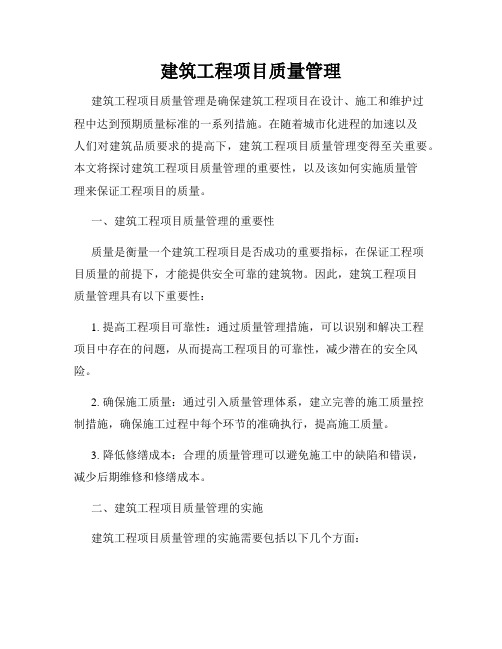 建筑工程项目质量管理

建筑工程项目质量管理是确保建筑工程项目在设计、施工和维护过程中达到预期质量标准的一系列措施。在随着城市化进程的加速以及人们对建筑品质要求的提高下，建筑工程项目质量管理变得至关重要。本文将探讨建筑工程项目质量管理的重要性，以及该如何实施质量管理来保证工程项目的质量。

一、建筑工程项目质量管理的重要性

质量是衡量一个建筑工程项目是否成功的重要指标，在保证工程项目质量的前提下，才能提供安全可靠的建筑物。因此，建筑工程项目质量管理具有以下重要性：

1. 提高工程项目可靠性：通过质量管理措施，可以识别和解决工程项目中存在的问题，从而提高工程项目的可靠性，减少潜在的安全风险。

2. 确保施工质量：通过引入质量管理体系，建立完善的施工质量控制措施，确保施工过程中每个环节的准确执行，提高施工质量。

3. 降低修缮成本：合理的质量管理可以避免施工中的缺陷和错误，减少后期维修和修缮成本。

二、建筑工程项目质量管理的实施

建筑工程项目质量管理的实施需要包括以下几个方面：